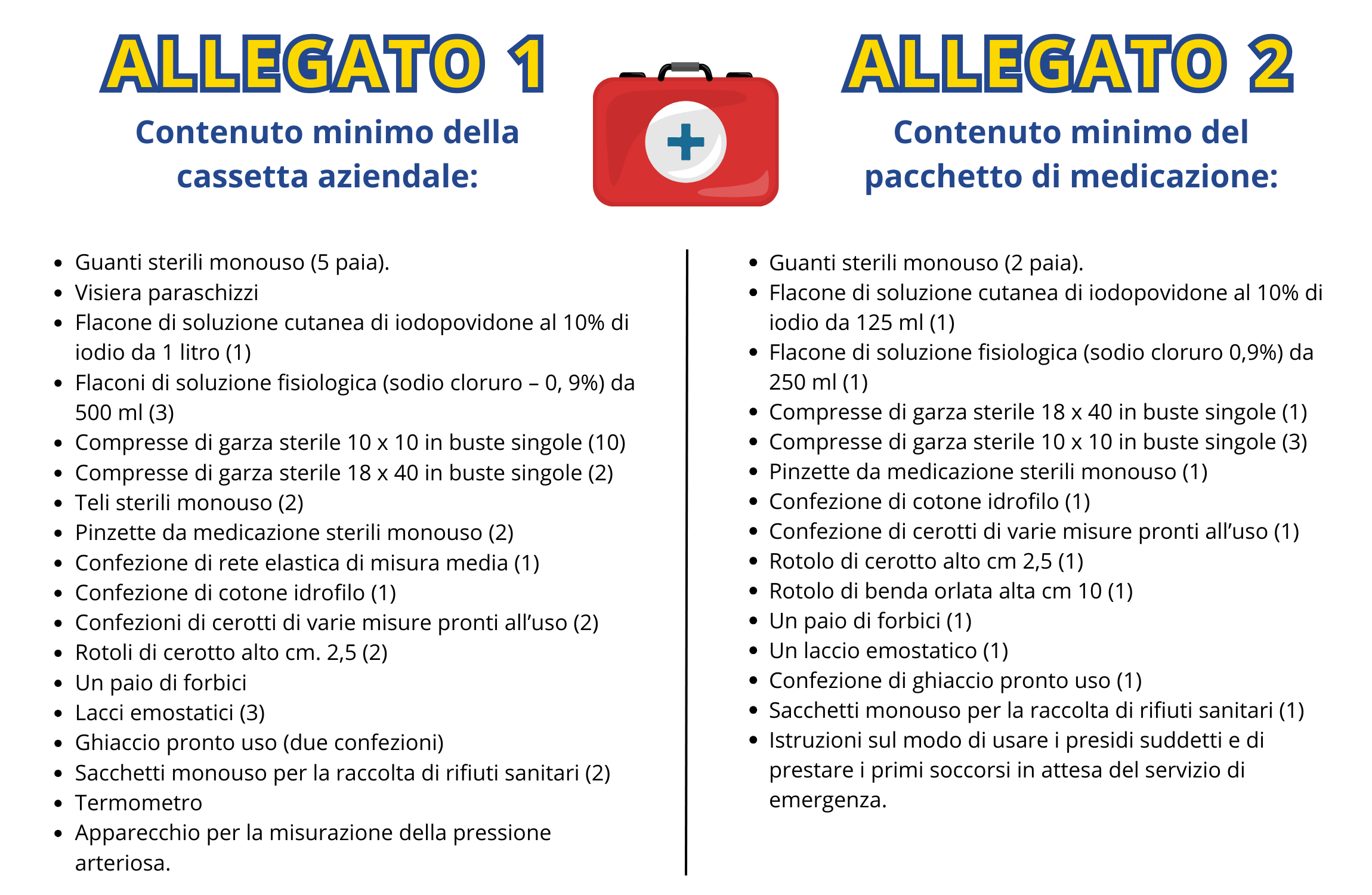 ALLEGATO 1

Contenuto minimo della cassetta aziendale:

- Guanti sterili monouso (5 paia).
- Visiera paraschizzi
- Flacone di soluzione cutanea di iodopovidone al 10% di iodio da 1 litro (1)
- Flaconi di soluzione fisiologica (sodio cloruro – 0, 9%) da 500 ml (3)
- Compresse di garza sterile 10 x 10 in buste singole (10)
- Compresse di garza sterile 18 x 40 in buste singole (2)
- Teli sterili monouso (2)
- Pinzette da medicazione sterili monouso (2)
- Confezione di rete elastica di misura media (1)
- Confezione di cotone idrofilo (1)
- Confezioni di cerotti di varie misure pronti all'uso (2)
- Rotoli di cerotto alto cm. 2,5 (2)
- Un paio di forbici
- Lacci emostatici (3)
- Ghiaccio pronto uso (due confezioni)
- Sacchetti monouso per la raccolta di rifiuti sanitari (2)
- Termometro
- Apparecchio per la misurazione della pressione arteriosa.

ALLEGATO 2

Contenuto minimo del pacchetto di medicazione:

- Guanti sterili monouso (2 paia).
- Flacone di soluzione cutanea di iodopovidone al 10% di iodio da 125 ml (1)
- Flacone di soluzione fisiologica (sodio cloruro 0,9%) da 250 ml (1)
- Compresse di garza sterile 18 x 40 in buste singole (1)
- Compresse di garza sterile 10 x 10 in buste singole (3)
- Pinzette da medicazione sterili monouso (1)
- Confezione di cotone idrofilo (1)
- Confezione di cerotti di varie misure pronti all'uso (1)
- Rotolo di cerotto alto cm 2,5 (1)
- Rotolo di benda orlata alta cm 10 (1)
- Un paio di forbici (1)
- Un laccio emostatico (1)
- Confezione di ghiaccio pronto uso (1)
- Sacchetti monouso per la raccolta di rifiuti sanitari (1)
- Istruzioni sul modo di usare i presidi suddetti e di prestare i primi soccorsi in attesa del servizio di emergenza.